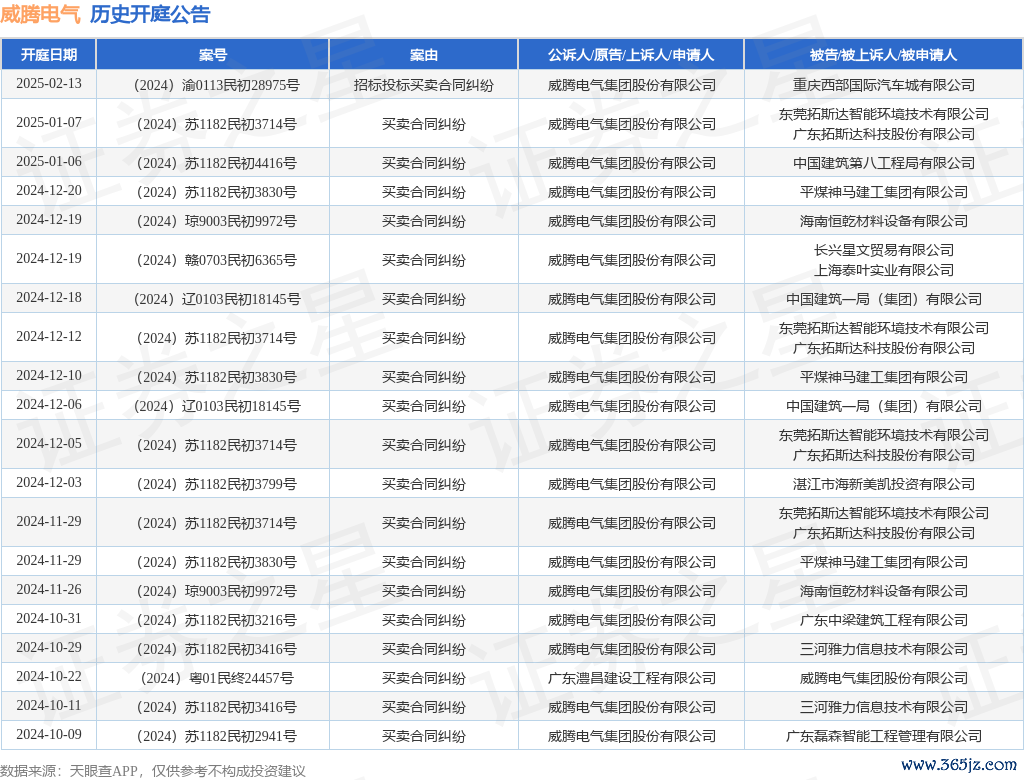 威腾电气 历史开庭公告

| 开庭日期 | 案号 | 案由 | 公诉人/原告/上诉人/申请人 | 被告/被上诉人/被申请人 |
|---|---|---|---|---|
| 2025-02-13 | （2024）渝0113民初28975号 | 招标投标买卖合同纠纷 | 威腾电气集团股份有限公司 | 重庆西部国际汽车城有限公司 |
| 2025-01-07 | （2024）苏1182民初3714号 | 买卖合同纠纷 | 威腾电气集团股份有限公司 | 东莞拓斯达智能环境技术有限公司 广东拓斯达科技股份有限公司 |
| 2025-01-06 | （2024）苏1182民初4416号 | 买卖合同纠纷 | 威腾电气集团股份有限公司 | 中国建筑第八工程局有限公司 |
| 2024-12-20 | （2024）苏1182民初3830号 | 买卖合同纠纷 | 威腾电气集团股份有限公司 | 平煤神马建工集团有限公司 |
| 2024-12-19 | （2024）琼9003民初9972号 | 买卖合同纠纷 | 威腾电气集团股份有限公司 | 海南恒乾材料设备有限公司 |
| 2024-12-19 | （2024）赣0703民初6365号 | 买卖合同纠纷 | 威腾电气集团股份有限公司 | 长兴星文贸易有限公司 上海泰叶实业有限公司 |
| 2024-12-18 | （2024）辽0103民初18145号 | 买卖合同纠纷 | 威腾电气集团股份有限公司 | 中国建筑一局（集团）有限公司 |
| 2024-12-12 | （2024）苏1182民初3714号 | 买卖合同纠纷 | 威腾电气集团股份有限公司 | 东莞拓斯达智能环境技术有限公司 广东拓斯达科技股份有限公司 |
| 2024-12-10 | （2024）苏1182民初3830号 | 买卖合同纠纷 | 威腾电气集团股份有限公司 | 平煤神马建工集团有限公司 |
| 2024-12-06 | （2024）辽0103民初18145号 | 买卖合同纠纷 | 威腾电气集团股份有限公司 | 中国建筑一局（集团）有限公司 |
| 2024-12-05 | （2024）苏1182民初3714号 | 买卖合同纠纷 | 威腾电气集团股份有限公司 | 东莞拓斯达智能环境技术有限公司 广东拓斯达科技股份有限公司 |
| 2024-12-03 | （2024）苏1182民初3799号 | 买卖合同纠纷 | 威腾电气集团股份有限公司 | 湛江市海新美凯投资有限公司 |
| 2024-11-29 | （2024）苏1182民初3714号 | 买卖合同纠纷 | 威腾电气集团股份有限公司 | 东莞拓斯达智能环境技术有限公司 广东拓斯达科技股份有限公司 |
| 2024-11-29 | （2024）苏1182民初3830号 | 买卖合同纠纷 | 威腾电气集团股份有限公司 | 平煤神马建工集团有限公司 |
| 2024-11-26 | （2024）琼9003民初9972号 | 买卖合同纠纷 | 威腾电气集团股份有限公司 | 海南恒乾材料设备有限公司 |
| 2024-10-31 | （2024）苏1182民初3216号 | 买卖合同纠纷 | 威腾电气集团股份有限公司 | 广东中梁建筑工程有限公司 |
| 2024-10-29 | （2024）苏1182民初3416号 | 买卖合同纠纷 | 威腾电气集团股份有限公司 | 三河雅力信息技术有限公司 |
| 2024-10-22 | （2024）粤01民终24457号 | 买卖合同纠纷 | 广东澧昌建设工程有限公司 | 威腾电气集团股份有限公司 |
| 2024-10-11 | （2024）苏1182民初3416号 | 买卖合同纠纷 | 威腾电气集团股份有限公司 | 三河雅力信息技术有限公司 |
| 2024-10-09 | （2024）苏1182民初2941号 | 买卖合同纠纷 | 威腾电气集团股份有限公司 | 广东磊森智能工程管理有限公司 |

数据来源：天眼查APP，仅供参考不构成投资建议

www.365jz.com